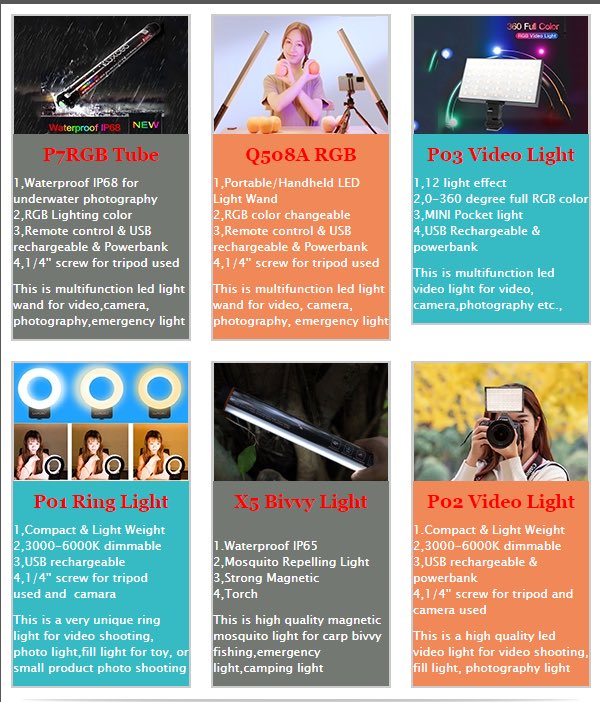 Waterproof IP68 NEW

P7RGB Tube

1,Waterproof IP68 for underwater photography
2,RGB Lighting color
3,Remote control & USB rechargeable & Powerbank
4,1/4" screw for tripod used

This is multifunction led light wand for video,camera, photography,emergency light

Q508A RGB

1,Portable/Handheld LED Light Wand
2,RGB color changeable
3,Remote control & USB rechargeable & Powerbank
4,1/4" screw for tripod used

This is multifunction led light wand for video, camera, photography, emergency light

360 Full Color
RGB Video Light

P03 Video Light

1,12 light effect
2,0-360 degree full RGB color
3,MINI Pocket light
4,USB Rechargeable & powerbank

This is multifunction led video light for video, camera,photography etc.,

P01 Ring Light

1,Compact & Light Weight
2,3000-6000K dimmable
3,USB rechargeable
4,1/4" screw for tripod used and camara

This is a very unique ring light for video shooting, photo light,fill light for toy, or small product photo shooting

X5 Bivvy Light

1.Waterproof IP65
2,Mosquito Repelling Light
3,Strong Magnetic
4,Torch

This is high quality magnetic mosquito light for carp bivvy fishing,emergency light,camping light

P02 Video Light

1.Compact & Light Weight
2,3000-6000K dimmable
3,USB rechargeable & powerbank
4,1/4" screw for tripod and camera used

This is a high quality led video light for video shooting, fill light, photography light